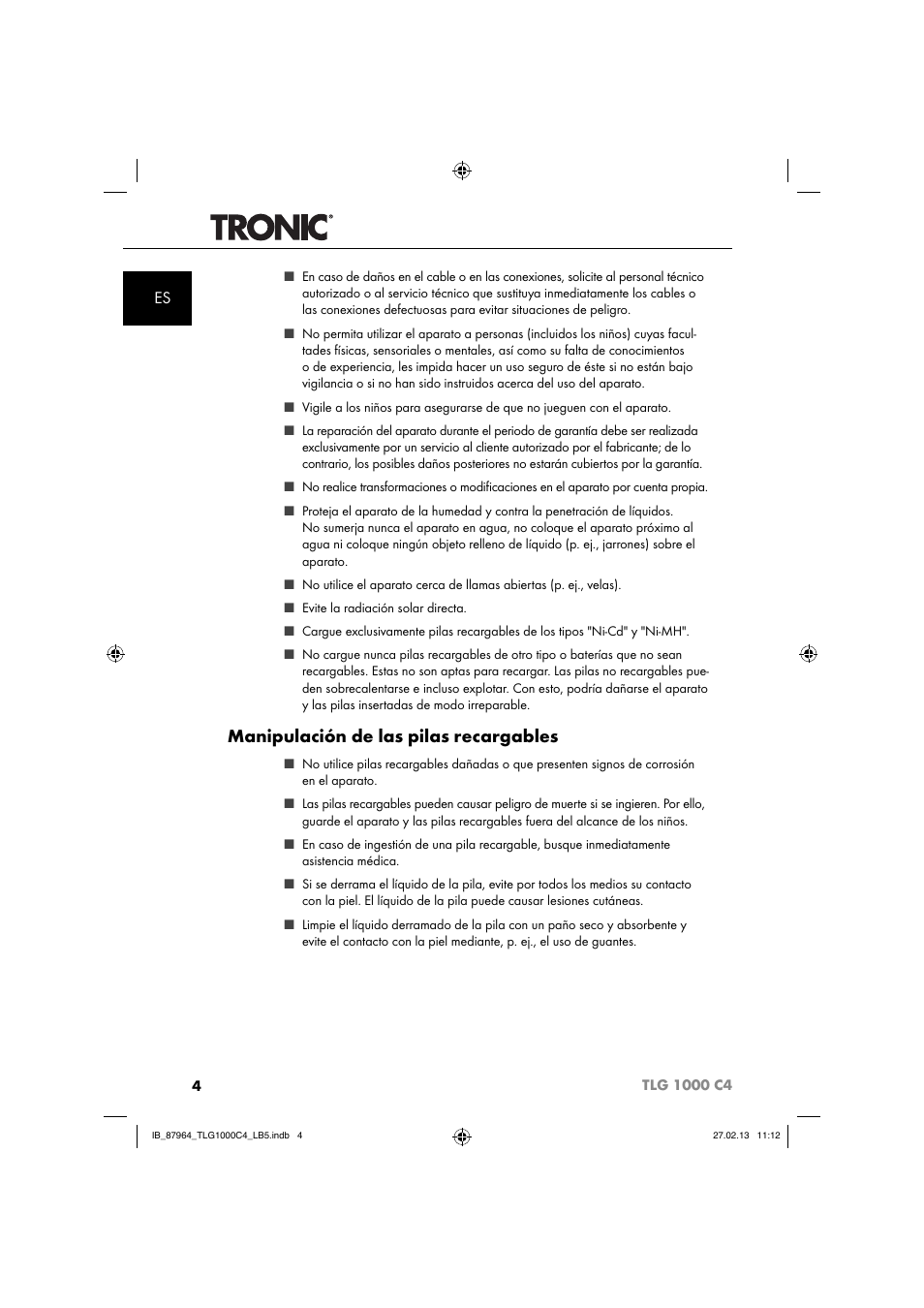 TRONIC®

ES

■ En caso de daños en el cable o en las conexiones, solicite al personal técnico autorizado o al servicio técnico que sustituya inmediatamente los cables o las conexiones defectuosas para evitar situaciones de peligro.

■ No permita utilizar el aparato a personas (incluidos los niños) cuyas facultades físicas, sensoriales o mentales, así como su falta de conocimientos o de experiencia, les impida hacer un uso seguro de éste si no están bajo vigilancia o si no han sido instruidos acerca del uso del aparato.

■ Vigile a los niños para asegurarse de que no jueguen con el aparato.

■ La reparación del aparato durante el periodo de garantía debe ser realizada exclusivamente por un servicio al cliente autorizado por el fabricante; de lo contrario, los posibles daños posteriores no estarán cubiertos por la garantía.

■ No realice transformaciones o modificaciones en el aparato por cuenta propia.

■ Proteja el aparato de la humedad y contra la penetración de líquidos. No sumerja nunca el aparato en agua, no coloque el aparato próximo al agua ni coloque ningún objeto relleno de líquido (p. ej., jarrones) sobre el aparato.

■ No utilice el aparato cerca de llamas abiertas (p. ej., velas).

■ Evite la radiación solar directa.

■ Cargue exclusivamente pilas recargables de los tipos "Ni-Cd" y "Ni-MH".

■ No cargue nunca pilas recargables de otro tipo o baterías que no sean recargables. Estas no son aptas para recargar. Las pilas no recargables pueden sobrecalentarse e incluso explotar. Con esto, podría dañarse el aparato y las pilas insertadas de modo irreparable.

Manipulación de las pilas recargables

■ No utilice pilas recargables dañadas o que presenten signos de corrosión en el aparato.

■ Las pilas recargables pueden causar peligro de muerte si se ingieren. Por ello, guarde el aparato y las pilas recargables fuera del alcance de los niños.

■ En caso de ingestión de una pila recargable, busque inmediatamente asistencia médica.

■ Si se derrama el líquido de la pila, evite por todos los medios su contacto con la piel. El líquido de la pila puede causar lesiones cutáneas.

■ Limpie el líquido derramado de la pila con un paño seco y absorbente y evite el contacto con la piel mediante, p. ej., el uso de guantes.

4 TLG 1000 C4

IB_87964_TLG1000C4_LB5.indb 4 27.02.13 11:12